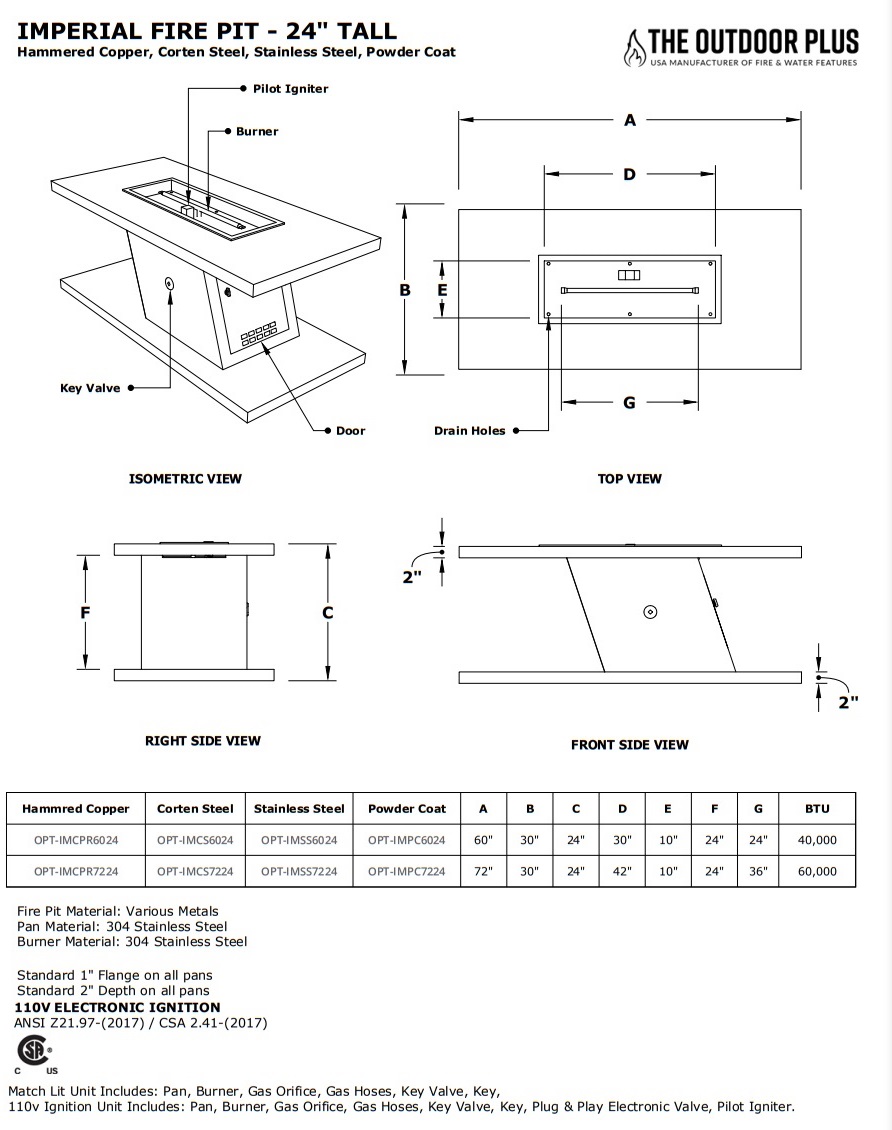 IMPERIAL FIRE PIT - 24" TALL
Hammered Copper, Corten Steel, Stainless Steel, Powder Coat

THE OUTDOOR PLUS
USA MANUFACTURER OF FIRE & WATER FEATURES

Pilot Igniter
Burner
Key Valve
Door

ISOMETRIC VIEW

A
D
B
E
G
Drain Holes

TOP VIEW

F
C

RIGHT SIDE VIEW

2"
2"

FRONT SIDE VIEW

| Hammred Copper | Corten Steel | Stainless Steel | Powder Coat | A | B | C | D | E | F | G | BTU |
|---|---|---|---|---|---|---|---|---|---|---|---|
| OPT-IMCPR6024 | OPT-IMCS6024 | OPT-IMSS6024 | OPT-IMPC6024 | 60" | 30" | 24" | 30" | 10" | 24" | 24" | 40,000 |
| OPT-IMCPR7224 | OPT-IMCS7224 | OPT-IMSS7224 | OPT-IMPC7224 | 72" | 30" | 24" | 42" | 10" | 24" | 36" | 60,000 |

Fire Pit Material: Various Metals
Pan Material: 304 Stainless Steel
Burner Material: 304 Stainless Steel

Standard 1" Flange on all pans
Standard 2" Depth on all pans
110V ELECTRONIC IGNITION
ANSI Z21.97-(2017) / CSA 2.41-(2017)

C US

Match Lit Unit Includes: Pan, Burner, Gas Orifice, Gas Hoses, Key Valve, Key,
110v Ignition Unit Includes: Pan, Burner, Gas Orifice, Gas Hoses, Key Valve, Key, Plug & Play Electronic Valve, Pilot Igniter.